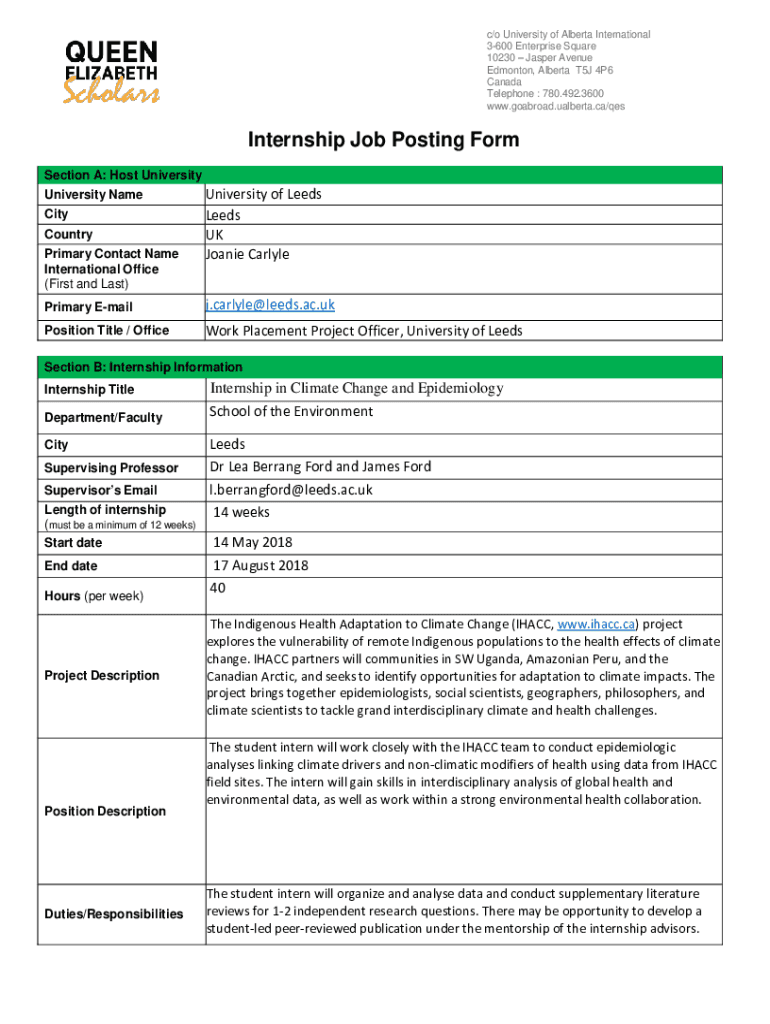 QUEEN ELIZABETH Scholars

c/o University of Alberta International
3-600 Enterprise Square
10230 – Jasper Avenue
Edmonton, Alberta T5J 4P6
Canada
Telephone : 780.492.3600
www.goabroad.ualberta.ca/qes

Internship Job Posting Form

| Section A: Host University | |
|---|---|
| University Name | University of Leeds |
| City | Leeds |
| Country | UK |
| Primary Contact Name International Office (First and Last) | Joanie Carlyle |
| Primary E-mail | j.carlyle@leeds.ac.uk |
| Position Title / Office | Work Placement Project Officer, University of Leeds |

| Section B: Internship Information | |
|---|---|
| Internship Title | Internship in Climate Change and Epidemiology |
| Department/Faculty | School of the Environment |
| City | Leeds |
| Supervising Professor | Dr Lea Berrang Ford and James Ford |
| Supervisor's Email | l.berrangford@leeds.ac.uk |
| Length of internship (must be a minimum of 12 weeks) | 14 weeks |
| Start date | 14 May 2018 |
| End date | 17 August 2018 |
| Hours (per week) | 40 |
| Project Description | The Indigenous Health Adaptation to Climate Change (IHACC, www.ihacc.ca) project explores the vulnerability of remote Indigenous populations to the health effects of climate change. IHACC partners will communities in SW Uganda, Amazonian Peru, and the Canadian Arctic, and seeks to identify opportunities for adaptation to climate impacts. The project brings together epidemiologists, social scientists, geographers, philosophers, and climate scientists to tackle grand interdisciplinary climate and health challenges. |
| Position Description | The student intern will work closely with the IHACC team to conduct epidemiologic analyses linking climate drivers and non-climatic modifiers of health using data from IHACC field sites. The intern will gain skills in interdisciplinary analysis of global health and environmental data, as well as work within a strong environmental health collaboration. |
| Duties/Responsibilities | The student intern will organize and analyse data and conduct supplementary literature reviews for 1-2 independent research questions. There may be opportunity to develop a student-led peer-reviewed publication under the mentorship of the internship advisors. |